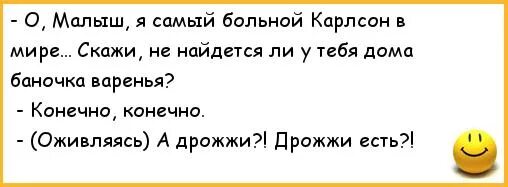 - О, Малыш, я самый больной Карлсон в мире... Скажи, не найдется ли у тебя дома баночка варенья?
- Конечно, конечно.
- (Оживляясь) А дрожжи?! Дрожжи есть?!